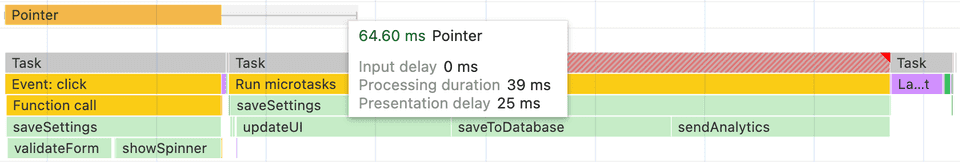 Pointer

64.60 ms Pointer

Input delay 0 ms
Processing duration 39 ms
Presentation delay 25 ms

Task
Event: click
Function call
saveSettings
validateForm
showSpinner

Task
Run microtasks
saveSettings
updateUI
saveToDatabase
sendAnalytics

Task
La...t